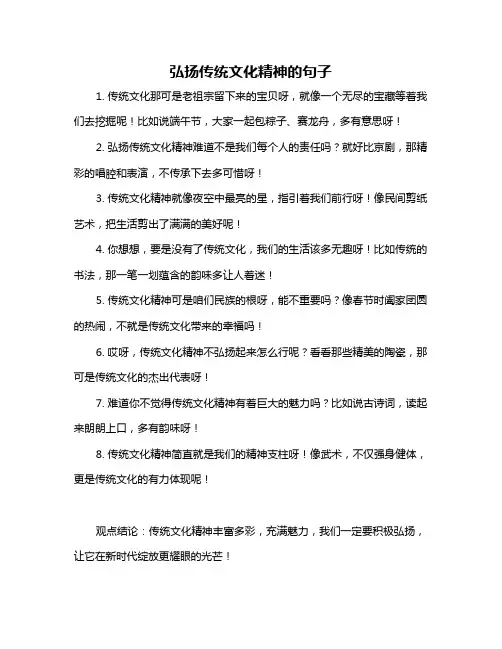 弘扬传统文化精神的句子

1. 传统文化那可是老祖宗留下来的宝贝呀，就像一个无尽的宝藏等着我们去挖掘呢！比如说端午节，大家一起包粽子、赛龙舟，多有意思呀！

2. 弘扬传统文化精神难道不是我们每个人的责任吗？就好比京剧，那精彩的唱腔和表演，不传承下去多可惜呀！

3. 传统文化精神就像夜空中最亮的星，指引着我们前行呀！像民间剪纸艺术，把生活剪出了满满的美好呢！

4. 你想想，要是没有了传统文化，我们的生活该多无趣呀！比如传统的书法，那一笔一划蕴含的韵味多让人着迷！

5. 传统文化精神可是咱们民族的根呀，能不重要吗？像春节时阖家团圆的热闹，不就是传统文化带来的幸福吗！

6. 哎呀，传统文化精神不弘扬起来怎么行呢？看看那些精美的陶瓷，那可是传统文化的杰出代表呀！

7. 难道你不觉得传统文化精神有着巨大的魅力吗？比如说古诗词，读起来朗朗上口，多有韵味呀！

8. 传统文化精神简直就是我们的精神支柱呀！像武术，不仅强身健体，更是传统文化的有力体现呢！

观点结论：传统文化精神丰富多彩，充满魅力，我们一定要积极弘扬，让它在新时代绽放更耀眼的光芒！